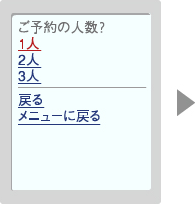 ご予約の人数?
1人
2人
3人

戻る
メニューに戻る